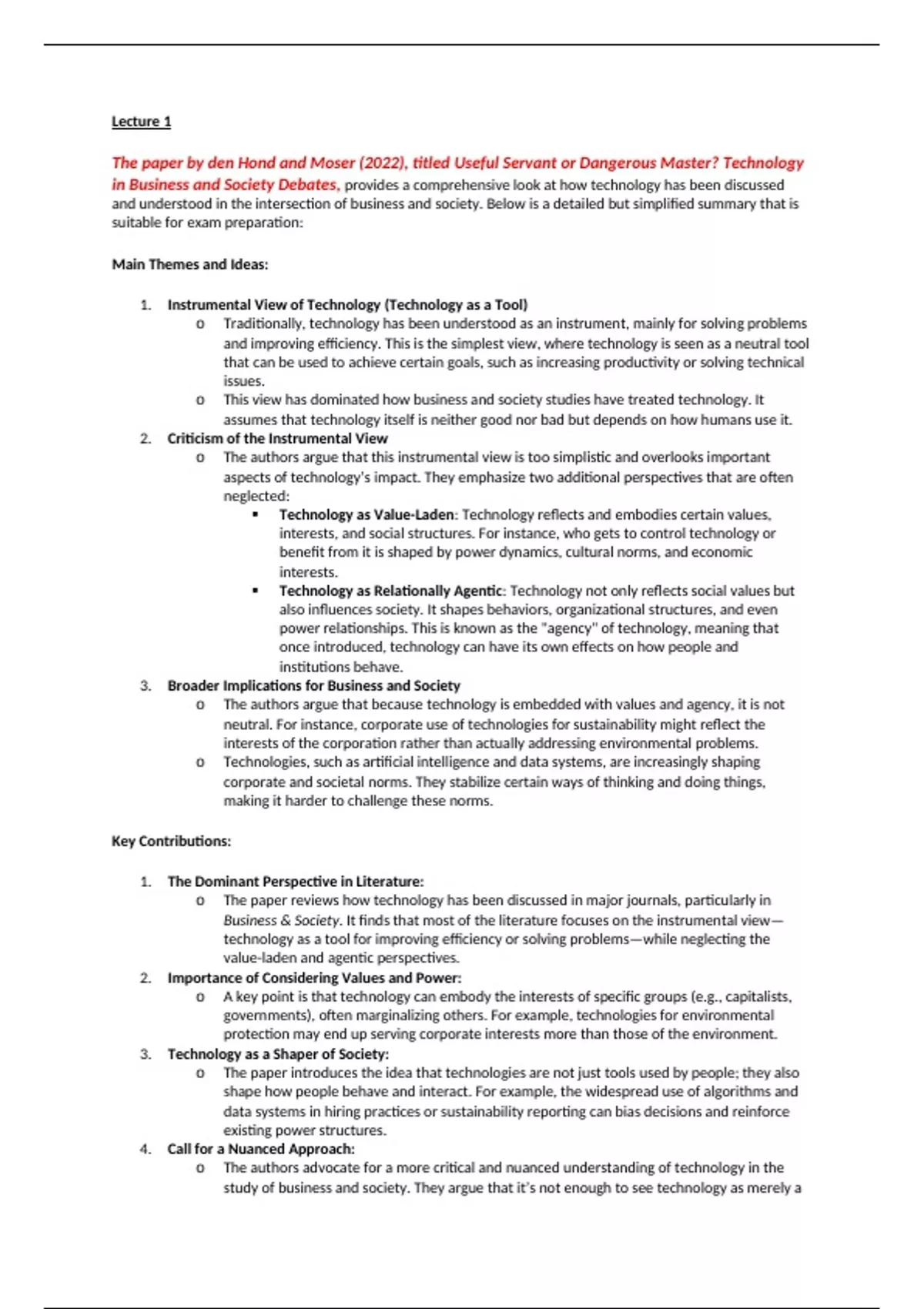 Lecture 1

The paper by den Hond and Moser (2022), titled Useful Servant or Dangerous Master? Technology in Business and Society Debates, provides a comprehensive look at how technology has been discussed and understood in the intersection of business and society. Below is a detailed but simplified summary that is suitable for exam preparation:

Main Themes and Ideas:

1. Instrumental View of Technology (Technology as a Tool)
   o Traditionally, technology has been understood as an instrument, mainly for solving problems and improving efficiency. This is the simplest view, where technology is seen as a neutral tool that can be used to achieve certain goals, such as increasing productivity or solving technical issues.
   o This view has dominated how business and society studies have treated technology. It assumes that technology itself is neither good nor bad but depends on how humans use it.
2. Criticism of the Instrumental View
   o The authors argue that this instrumental view is too simplistic and overlooks important aspects of technology's impact. They emphasize two additional perspectives that are often neglected:
      ▪ Technology as Value-Laden: Technology reflects and embodies certain values, interests, and social structures. For instance, who gets to control technology or benefit from it is shaped by power dynamics, cultural norms, and economic interests.
      ▪ Technology as Relationally Agentic: Technology not only reflects social values but also influences society. It shapes behaviors, organizational structures, and even power relationships. This is known as the "agency" of technology, meaning that once introduced, technology can have its own effects on how people and institutions behave.
3. Broader Implications for Business and Society
   o The authors argue that because technology is embedded with values and agency, it is not neutral. For instance, corporate use of technologies for sustainability might reflect the interests of the corporation rather than actually addressing environmental problems.
   o Technologies, such as artificial intelligence and data systems, are increasingly shaping corporate and societal norms. They stabilize certain ways of thinking and doing things, making it harder to challenge these norms.

Key Contributions:

1. The Dominant Perspective in Literature:
   o The paper reviews how technology has been discussed in major journals, particularly in Business & Society. It finds that most of the literature focuses on the instrumental view—technology as a tool for improving efficiency or solving problems—while neglecting the value-laden and agentic perspectives.
2. Importance of Considering Values and Power:
   o A key point is that technology can embody the interests of specific groups (e.g., capitalists, governments), often marginalizing others. For example, technologies for environmental protection may end up serving corporate interests more than those of the environment.
3. Technology as a Shaper of Society:
   o The paper introduces the idea that technologies are not just tools used by people; they also shape how people behave and interact. For example, the widespread use of algorithms and data systems in hiring practices or sustainability reporting can bias decisions and reinforce existing power structures.
4. Call for a Nuanced Approach:
   o The authors advocate for a more critical and nuanced understanding of technology in the study of business and society. They argue that it's not enough to see technology as merely a